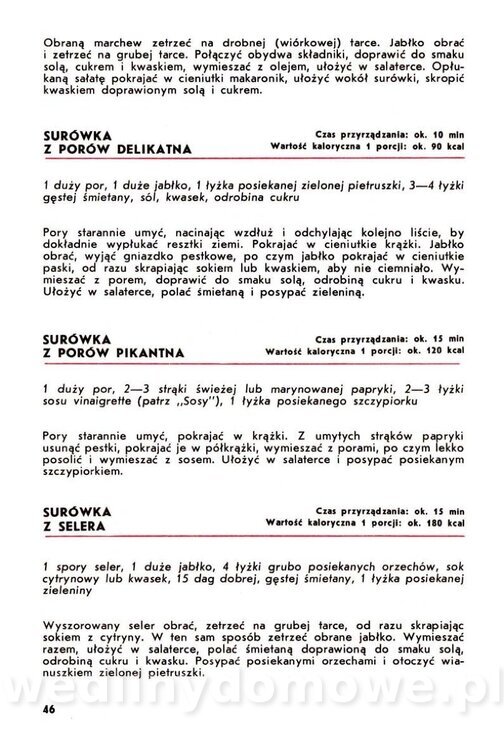 Obraną marchew zetrzeć na drobnej (wiórkowej) tarce. Jabłko obrać i zetrzeć na grubej tarce. Połączyć obydwa składniki, doprawić do smaku solą, cukrem i kwaskiem, wymieszać z olejem, ułożyć w salaterce. Opłukaną sałatę pokrajać w cieniutki makaronik, ułożyć wokół surówki, skropić kwaskiem doprawionym solą i cukrem.

SURÓWKA
Z PORÓW DELIKATNA

Czas przyrządzania: ok. 10 min
Wartość kaloryczna 1 porcji: ok. 90 kcal

1 duży por, 1 duże jabłko, 1 łyżka posiekanej zielonej pietruszki, 3—4 łyżki gęstej śmietany, sól, kwasek, odrobina cukru

Pory starannie umyć, nacinając wzdłuż i odchylając kolejno liście, by dokładnie wypłukać resztki ziemi. Pokrajać w cieniutkie krążki. Jabłko obrać, wyjąć gniazdko pestkowe, po czym jabłko pokrajać w cieniutkie paski, od razu skrapiając sokiem lub kwaskiem, aby nie ciemniało. Wymieszać z porem, doprawić do smaku solą, odrobiną cukru i kwasku. Ułożyć w salaterce, polać śmietaną i posypać zieleniną.

SURÓWKA
Z PORÓW PIKANTNA

Czas przyrządzania: ok. 15 min
Wartość kaloryczna 1 porcji: ok. 120 kcal

1 duży por, 2—3 strąki świeżej lub marynowanej papryki, 2—3 łyżki sosu vinaigrette (patrz „Sosy"), 1 łyżka posiekanego szczypiorku

Pory starannie umyć, pokrajać w krążki. Z umytych strąków papryki usunąć pestki, pokrajać je w półkrążki, wymieszać z porami, po czym lekko posolić i wymieszać z sosem. Ułożyć w salaterce i posypać posiekanym szczypiorkiem.

SURÓWKA
Z SELERA

Czas przyrządzania: ok. 15 min
Wartość kaloryczna 1 porcji: ok. 180 kcal

1 spory seler, 1 duże jabłko, 4 łyżki grubo posiekanych orzechów, sok cytrynowy lub kwasek, 15 dag dobrej, gęstej śmietany, 1 łyżka posiekanej zieleniny

Wyszorowany seler obrać, zetrzeć na grubej tarce, od razu skrapiając sokiem z cytryny. W ten sam sposób zetrzeć obrane jabłko. Wymieszać razem, ułożyć w salaterce, polać śmietaną doprawioną do smaku solą, odrobiną cukru i kwasku. Posypać posiekanymi orzechami i otoczyć wianuszkiem zielonej pietruszki.

wedlinydomowe.pl

46